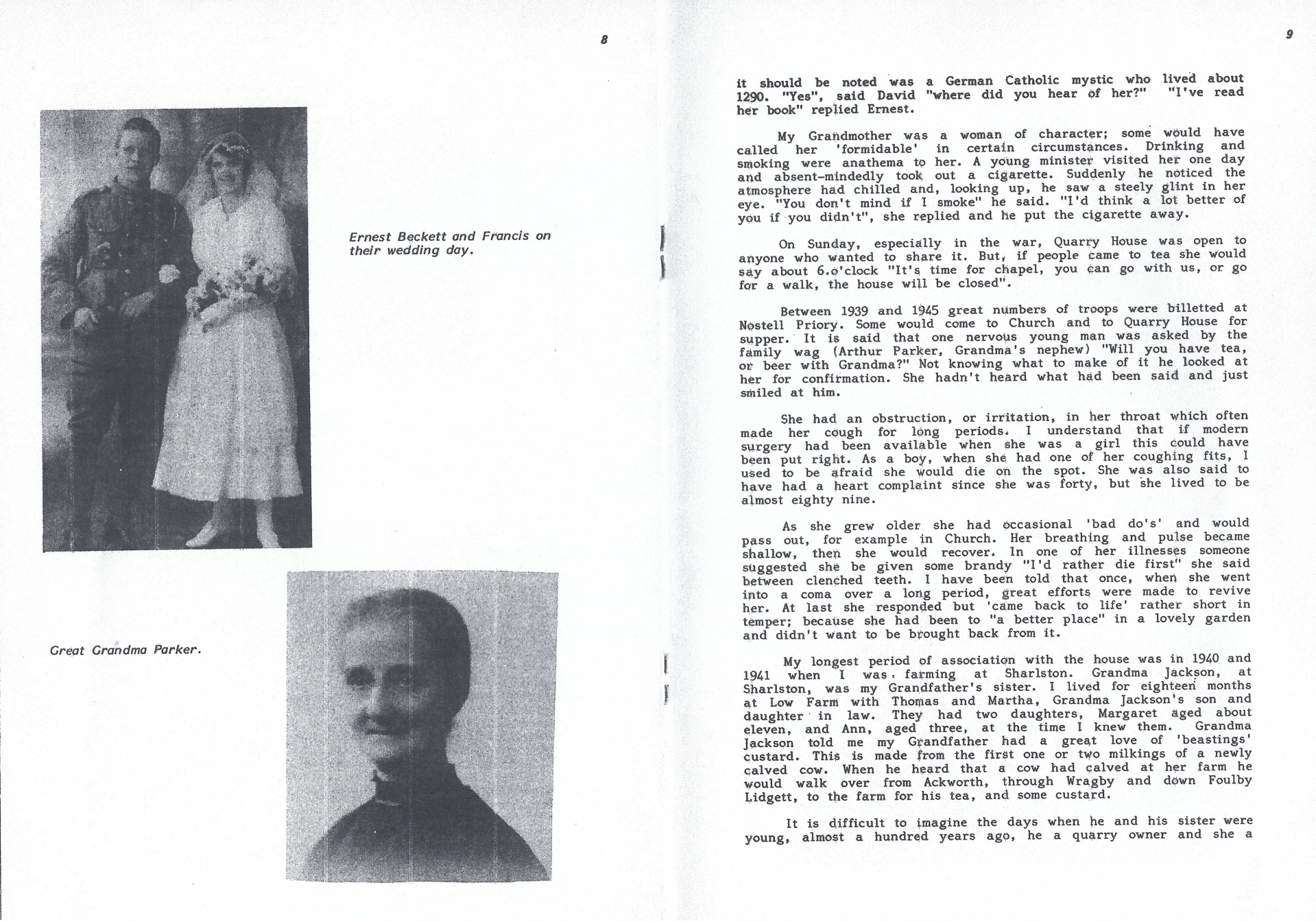 8

Ernest Beckett and Francis on their wedding day.

Great Grandma Parker.

9

it should be noted was a German Catholic mystic who lived about 1290. "Yes", said David "where did you hear of her?" "I've read her book" replied Ernest.

My Grandmother was a woman of character; some would have called her 'formidable' in certain circumstances. Drinking and smoking were anathema to her. A young minister visited her one day and absent-mindedly took out a cigarette. Suddenly he noticed the atmosphere had chilled and, looking up, he saw a steely glint in her eye. "You don't mind if I smoke" he said. "I'd think a lot better of you if you didn't", she replied and he put the cigarette away.

On Sunday, especially in the war, Quarry House was open to anyone who wanted to share it. But, if people came to tea she would say about 6.o'clock "It's time for chapel, you can go with us, or go for a walk, the house will be closed".

Between 1939 and 1945 great numbers of troops were billetted at Nostell Priory. Some would come to Church and to Quarry House for supper. It is said that one nervous young man was asked by the family wag (Arthur Parker, Grandma's nephew) "Will you have tea, or beer with Grandma?" Not knowing what to make of it he looked at her for confirmation. She hadn't heard what had been said and just smiled at him.

She had an obstruction, or irritation, in her throat which often made her cough for long periods. I understand that if modern surgery had been available when she was a girl this could have been put right. As a boy, when she had one of her coughing fits, I used to be afraid she would die on the spot. She was also said to have had a heart complaint since she was forty, but she lived to be almost eighty nine.

As she grew older she had occasional 'bad do's' and would pass out, for example in Church. Her breathing and pulse became shallow, then she would recover. In one of her illnesses someone suggested she be given some brandy "I'd rather die first" she said between clenched teeth. I have been told that once, when she went into a coma over a long period, great efforts were made to revive her. At last she responded but 'came back to life' rather short in temper; because she had been to "a better place" in a lovely garden and didn't want to be brought back from it.

My longest period of association with the house was in 1940 and 1941 when I was farming at Sharlston. Grandma Jackson, at Sharlston, was my Grandfather's sister. I lived for eighteen months at Low Farm with Thomas and Martha, Grandma Jackson's son and daughter in law. They had two daughters, Margaret aged about eleven, and Ann, aged three, at the time I knew them. Grandma Jackson told me my Grandfather had a great love of 'beastings' custard. This is made from the first one or two milkings of a newly calved cow. When he heard that a cow had calved at her farm he would walk over from Ackworth, through Wragby and down Foulby Lidgett, to the farm for his tea, and some custard.

It is difficult to imagine the days when he and his sister were young, almost a hundred years ago, he a quarry owner and she a